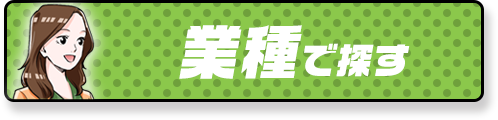 業種で探す